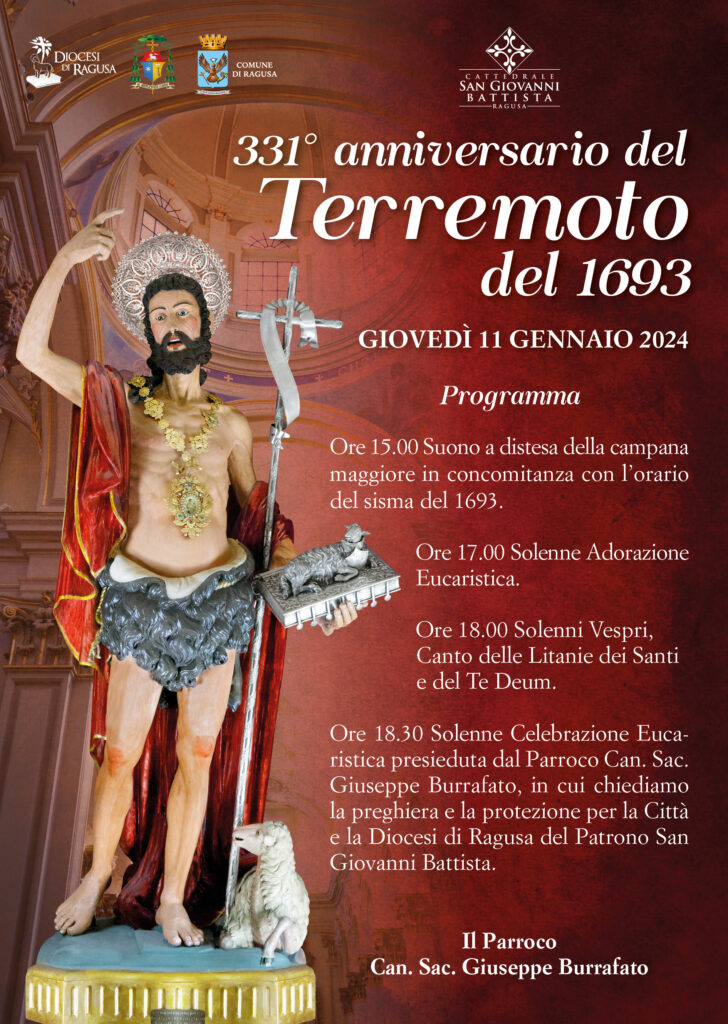 DIOCESI DI RAGUSA

COMUNE DI RAGUSA

CATTEDRALE SAN GIOVANNI BATTISTA RAGUSA

331° anniversario del Terremoto del 1693

GIOVEDÌ 11 GENNAIO 2024

Programma

Ore 15.00 Suono a distesa della campana maggiore in concomitanza con l'orario del sisma del 1693.

Ore 17.00 Solenne Adorazione Eucaristica.

Ore 18.00 Solenni Vespri, Canto delle Litanie dei Santi e del Te Deum.

Ore 18.30 Solenne Celebrazione Eucaristica presieduta dal Parroco Can. Sac. Giuseppe Burrafato, in cui chiediamo la preghiera e la protezione per la Città e la Diocesi di Ragusa del Patrono San Giovanni Battista.

Il Parroco
Can. Sac. Giuseppe Burrafato